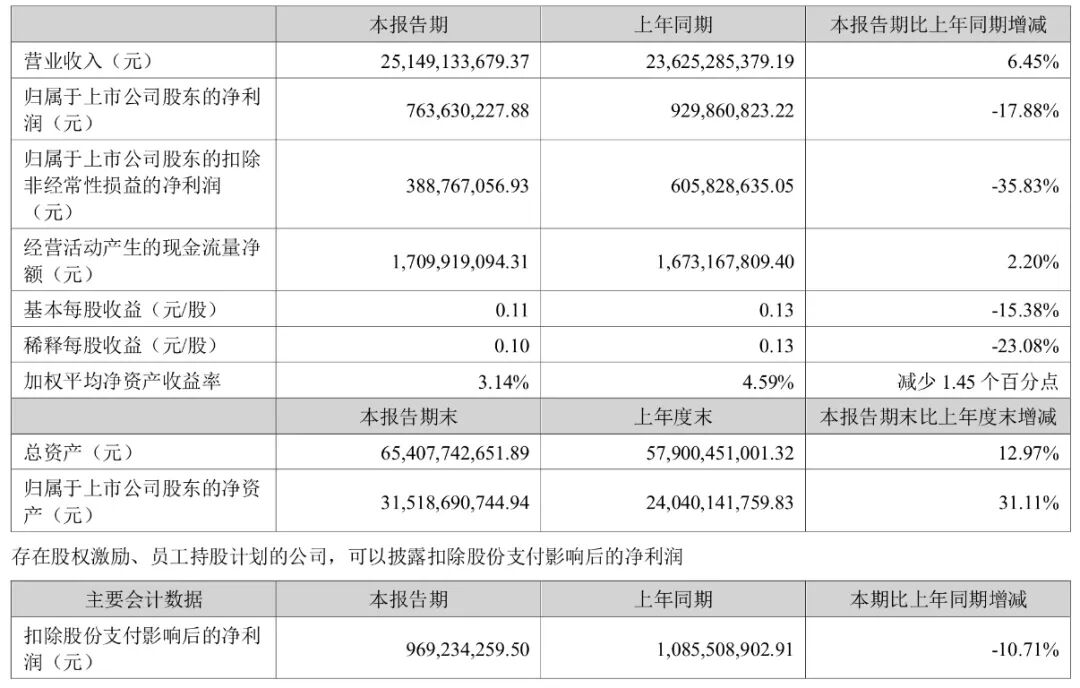 |  | 本报告期 | 上年同期 | 本报告期比上年同期增减 |
|---|---|---|---|
| 营业收入（元） | 25,149,133,679.37 | 23,625,285,379.19 | 6.45% |
| 归属于上市公司股东的净利润（元） | 763,630,227.88 | 929,860,823.22 | -17.88% |
| 归属于上市公司股东的扣除非经常性损益的净利润（元） | 388,767,056.93 | 605,828,635.05 | -35.83% |
| 经营活动产生的现金流量净额（元） | 1,709,919,094.31 | 1,673,167,809.40 | 2.20% |
| 基本每股收益（元/股） | 0.11 | 0.13 | -15.38% |
| 稀释每股收益（元/股） | 0.10 | 0.13 | -23.08% |
| 加权平均净资产收益率 | 3.14% | 4.59% | 减少1.45个百分点 |
|  | 本报告期末 | 上年度末 | 本报告期末比上年度末增减 |
| 总资产（元） | 65,407,742,651.89 | 57,900,451,001.32 | 12.97% |
| 归属于上市公司股东的净资产（元） | 31,518,690,744.94 | 24,040,141,759.83 | 31.11% |

存在股权激励、员工持股计划的公司，可以披露扣除股份支付影响后的净利润

| 主要会计数据 | 本报告期 | 上年同期 | 本期比上年同期增减 |
|---|---|---|---|
| 扣除股份支付影响后的净利润（元） | 969,234,259.50 | 1,085,508,902.91 | -10.71% |